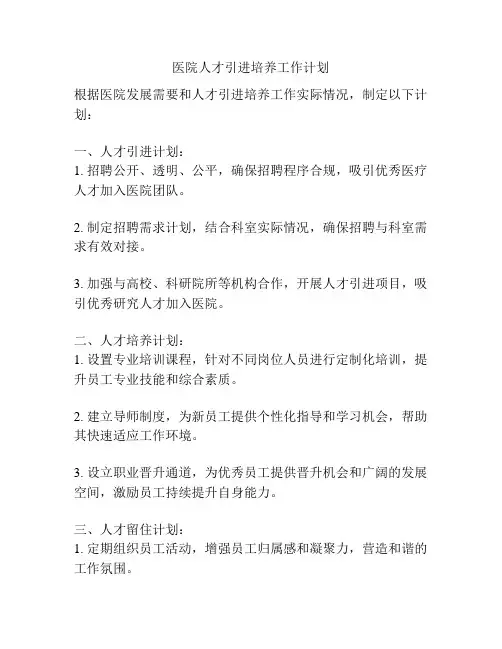 医院人才引进培养工作计划

根据医院发展需要和人才引进培养工作实际情况，制定以下计划：

一、人才引进计划：
1. 招聘公开、透明、公平，确保招聘程序合规，吸引优秀医疗人才加入医院团队。

2. 制定招聘需求计划，结合科室实际情况，确保招聘与科室需求有效对接。

3. 加强与高校、科研院所等机构合作，开展人才引进项目，吸引优秀研究人才加入医院。

二、人才培养计划：
1. 设置专业培训课程，针对不同岗位人员进行定制化培训，提升员工专业技能和综合素质。

2. 建立导师制度，为新员工提供个性化指导和学习机会，帮助其快速适应工作环境。

3. 设立职业晋升通道，为优秀员工提供晋升机会和广阔的发展空间，激励员工持续提升自身能力。

三、人才留住计划：
1. 定期组织员工活动，增强员工归属感和凝聚力，营造和谐的工作氛围。